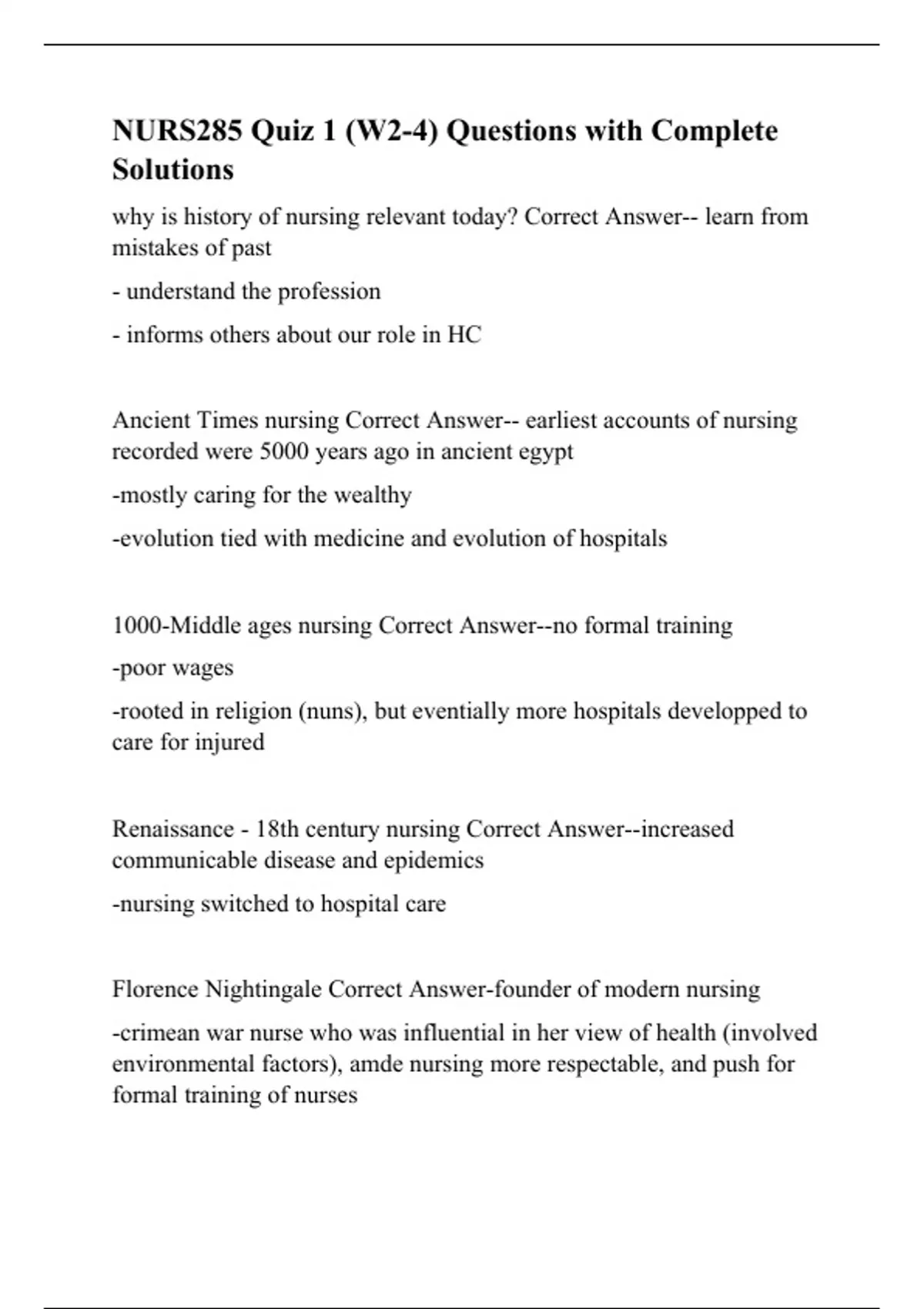 NURS285 Quiz 1 (W2-4) Questions with Complete Solutions

why is history of nursing relevant today? Correct Answer-- learn from mistakes of past

- understand the profession

- informs others about our role in HC

Ancient Times nursing Correct Answer-- earliest accounts of nursing recorded were 5000 years ago in ancient egypt

-mostly caring for the wealthy

-evolution tied with medicine and evolution of hospitals

1000-Middle ages nursing Correct Answer--no formal training

-poor wages

-rooted in religion (nuns), but eventially more hospitals developped to care for injured

Renaissance - 18th century nursing Correct Answer--increased communicable disease and epidemics

-nursing switched to hospital care

Florence Nightingale Correct Answer-founder of modern nursing

-crimean war nurse who was influential in her view of health (involved environmental factors), amde nursing more respectable, and push for formal training of nurses